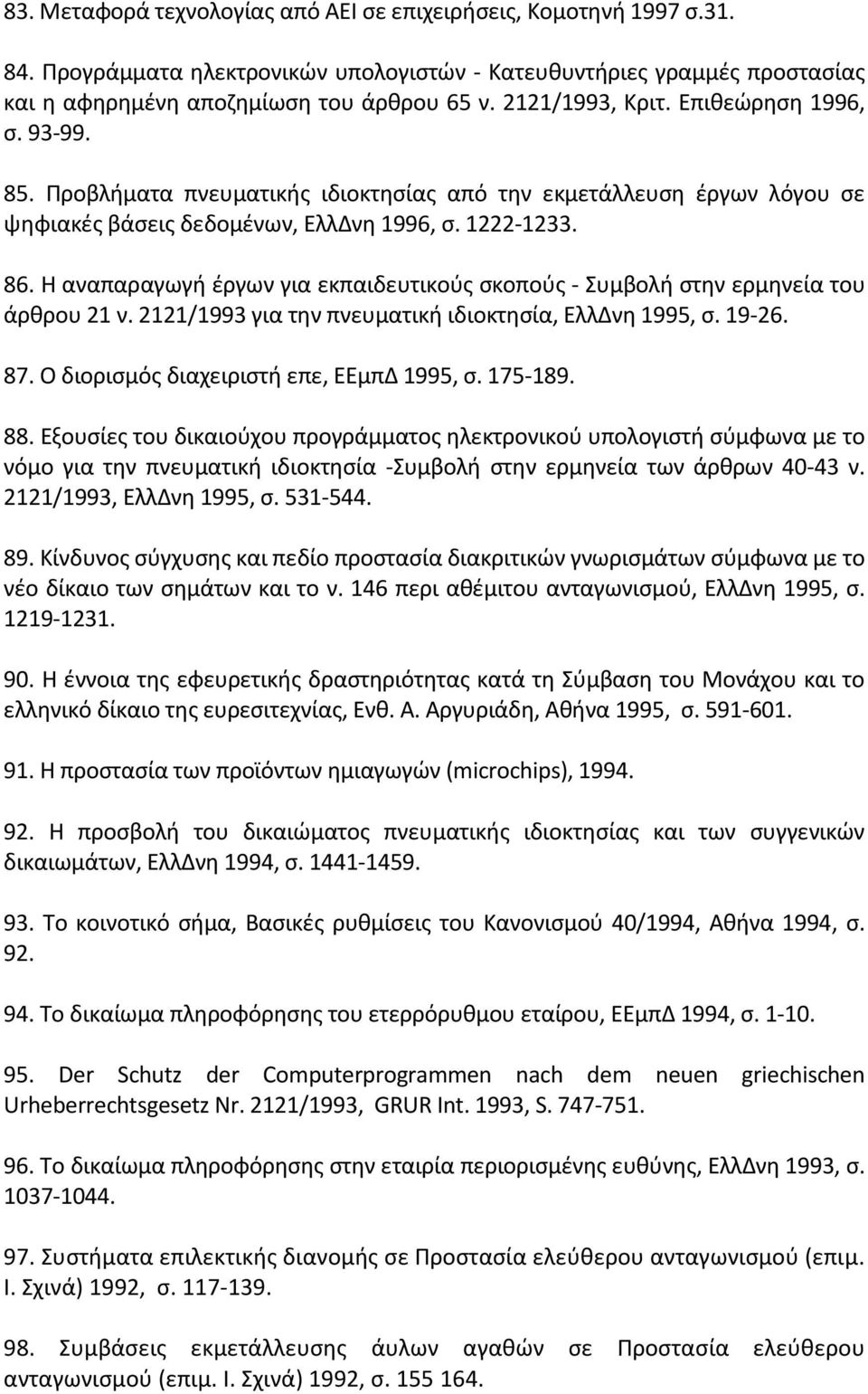 83. Μεταφορά τεχνολογίας από ΑΕΙ σε επιχειρήσεις, Κομοτηνή 1997 σ.31.

84. Προγράμματα ηλεκτρονικών υπολογιστών - Κατευθυντήριες γραμμές προστασίας και η αφηρημένη αποζημίωση του άρθρου 65 ν. 2121/1993, Κριτ. Επιθεώρηση 1996, σ. 93-99.

85. Προβλήματα πνευματικής ιδιοκτησίας από την εκμετάλλευση έργων λόγου σε ψηφιακές βάσεις δεδομένων, ΕλλΔνη 1996, σ. 1222-1233.

86. Η αναπαραγωγή έργων για εκπαιδευτικούς σκοπούς - Συμβολή στην ερμηνεία του άρθρου 21 ν. 2121/1993 για την πνευματική ιδιοκτησία, ΕλλΔνη 1995, σ. 19-26.

87. Ο διορισμός διαχειριστή επε, ΕΕμπΔ 1995, σ. 175-189.

88. Εξουσίες του δικαιούχου προγράμματος ηλεκτρονικού υπολογιστή σύμφωνα με το νόμο για την πνευματική ιδιοκτησία -Συμβολή στην ερμηνεία των άρθρων 40-43 ν. 2121/1993, ΕλλΔνη 1995, σ. 531-544.

89. Κίνδυνος σύγχυσης και πεδίο προστασία διακριτικών γνωρισμάτων σύμφωνα με το νέο δίκαιο των σημάτων και το ν. 146 περι αθέμιτου ανταγωνισμού, ΕλλΔνη 1995, σ. 1219-1231.

90. Η έννοια της εφευρετικής δραστηριότητας κατά τη Σύμβαση του Μονάχου και το ελληνικό δίκαιο της ευρεσιτεχνίας, Ενθ. Α. Αργυριάδη, Αθήνα 1995, σ. 591-601.

91. Η προστασία των προϊόντων ημιαγωγών (microchips), 1994.

92. Η προσβολή του δικαιώματος πνευματικής ιδιοκτησίας και των συγγενικών δικαιωμάτων, ΕλλΔνη 1994, σ. 1441-1459.

93. Το κοινοτικό σήμα, Βασικές ρυθμίσεις του Κανονισμού 40/1994, Αθήνα 1994, σ. 92.

94. Το δικαίωμα πληροφόρησης του ετερρόρυθμου εταίρου, ΕΕμπΔ 1994, σ. 1-10.

95. Der Schutz der Computerprogrammen nach dem neuen griechischen Urheberrechtsgesetz Nr. 2121/1993, GRUR Int. 1993, S. 747-751.

96. Το δικαίωμα πληροφόρησης στην εταιρία περιορισμένης ευθύνης, ΕλλΔνη 1993, σ. 1037-1044.

97. Συστήματα επιλεκτικής διανομής σε Προστασία ελεύθερου ανταγωνισμού (επιμ. Ι. Σχινά) 1992, σ. 117-139.

98. Συμβάσεις εκμετάλλευσης άυλων αγαθών σε Προστασία ελεύθερου ανταγωνισμού (επιμ. Ι. Σχινά) 1992, σ. 155 164.